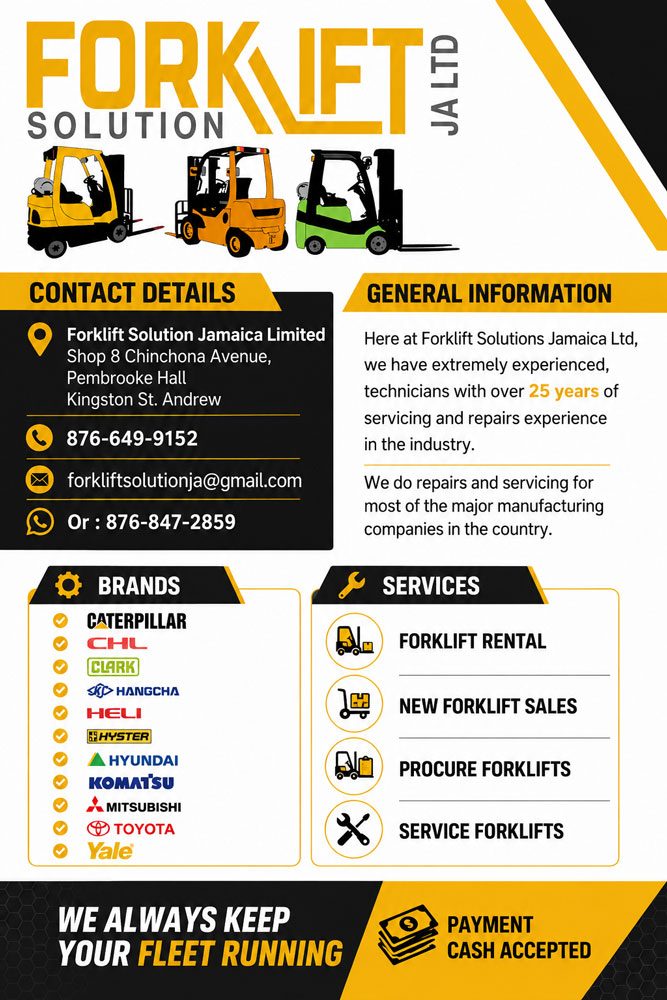 FORKLIFT
SOLUTION
JA LTD

CONTACT DETAILS

Forklift Solution Jamaica Limited
Shop 8 Chinchona Avenue,
Pembrooke Hall
Kingston St. Andrew

876-649-9152

forkliftsolutionja@gmail.com

Or : 876-847-2859

GENERAL INFORMATION

Here at Forklift Solutions Jamaica Ltd, we have extremely experienced, technicians with over 25 years of servicing and repairs experience in the industry.

We do repairs and servicing for most of the major manufacturing companies in the country.

BRANDS

CATERPILLAR
CHL
CLARK
HANGCHA
HELI
HYSTER
HYUNDAI
KOMATSU
MITSUBISHI
TOYOTA
Yale

SERVICES

FORKLIFT RENTAL

NEW FORKLIFT SALES

PROCURE FORKLIFTS

SERVICE FORKLIFTS

WE ALWAYS KEEP
YOUR FLEET RUNNING

PAYMENT
CASH ACCEPTED